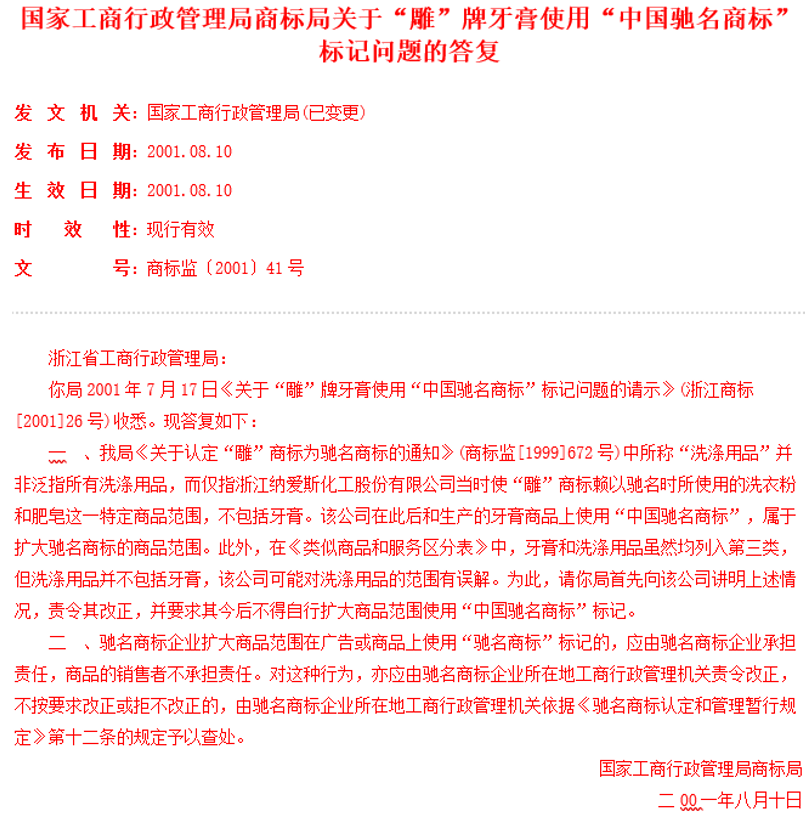 国家工商行政管理局商标局关于“雕”牌牙膏使用“中国驰名商标”标记问题的答复

发 文 机 关：国家工商行政管理局(已变更)

发 布 日 期：2001.08.10

生 效 日 期：2001.08.10

时 效 性：现行有效

文 号：商标监〔2001〕41号

浙江省工商行政管理局：

你局2001年7月17日《关于“雕”牌牙膏使用“中国驰名商标”标记问题的请示》(浙江商标[2001]26号)收悉。现答复如下：

一 、我局《关于认定“雕”商标为驰名商标的通知》(商标监[1999]672号)中所称“洗涤用品”并非泛指所有洗涤用品，而仅指浙江纳爱斯化工股份有限公司当时使“雕”商标赖以驰名时所使用的洗衣粉和肥皂这一特定商品范围，不包括牙膏。该公司在此后和生产的牙膏商品上使用“中国驰名商标”，属于扩大驰名商标的商品范围。此外，在《类似商品和服务区分表》中，牙膏和洗涤用品虽然均列入第三类，但洗涤用品并不包括牙膏，该公司可能对洗涤用品的范围有误解。为此，请你局首先向该公司讲明上述情况，责令其改正，并要求其今后不得自行扩大商品范围使用“中国驰名商标”标记。

二 、驰名商标企业扩大商品范围在广告或商品上使用“驰名商标”标记的，应由驰名商标企业承担责任，商品的销售者不承担责任。对这种行为，亦应由驰名商标企业所在地工商行政管理机关责令改正，不按要求改正或拒不改正的，由驰名商标企业所在地工商行政管理机关依据《驰名商标认定和管理暂行规定》第十二条的规定予以查处。

国家工商行政管理局商标局

二00一年八月十日